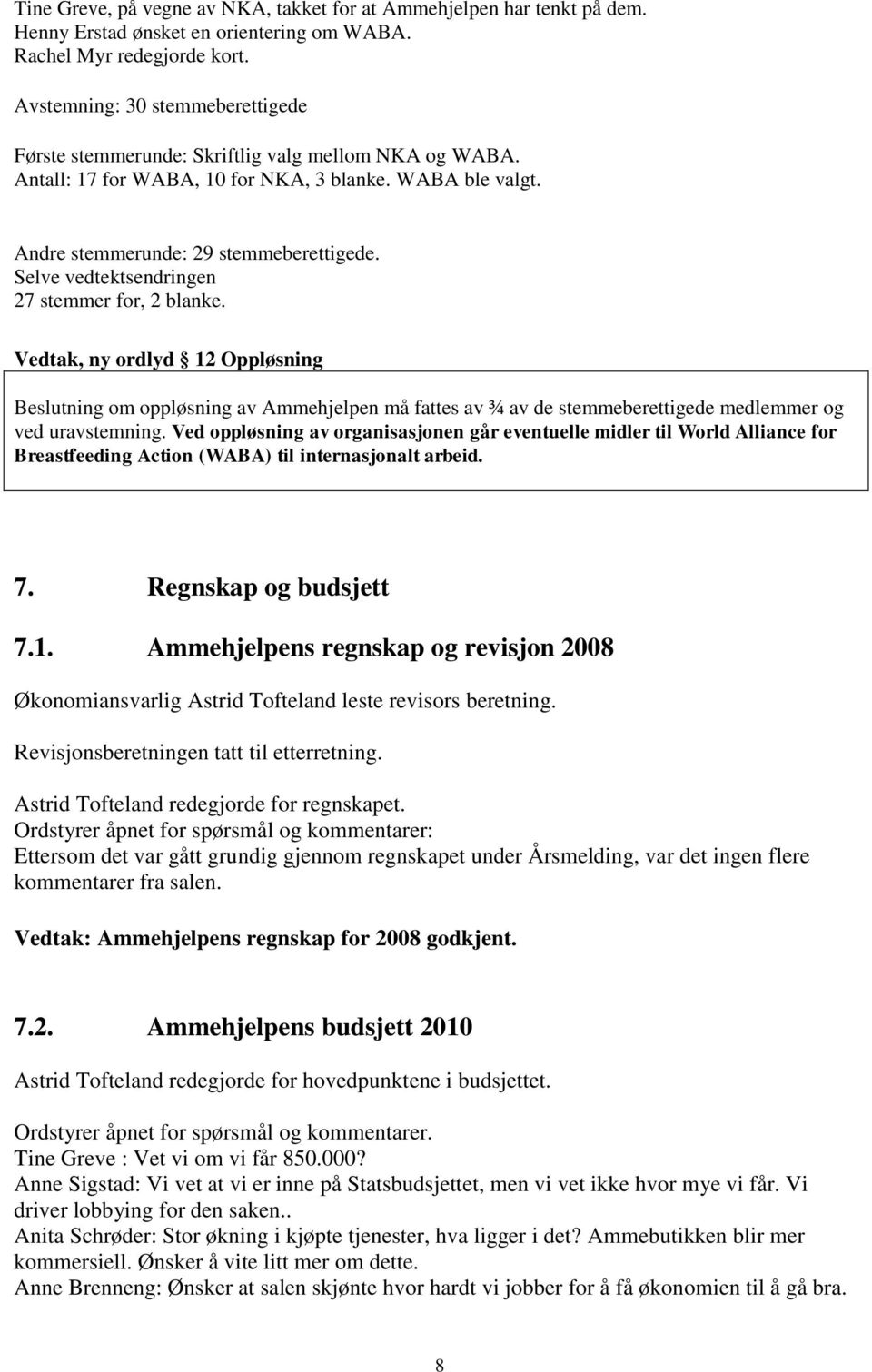 Tine Greve, på vegne av NKA, takket for at Ammehjelpen har tenkt på dem.
Henny Erstad ønsket en orientering om WABA.
Rachel Myr redegjorde kort.

Avstemning: 30 stemmeberettigede

Første stemmerunde: Skriftlig valg mellom NKA og WABA.
Antall: 17 for WABA, 10 for NKA, 3 blanke. WABA ble valgt.

Andre stemmerunde: 29 stemmeberettigede.
Selve vedtektsendringen
27 stemmer for, 2 blanke.

Vedtak, ny ordlyd 12 Oppløsning

Beslutning om oppløsning av Ammehjelpen må fattes av ¾ av de stemmeberettigede medlemmer og ved uravstemning. Ved oppløsning av organisasjonen går eventuelle midler til World Alliance for Breastfeeding Action (WABA) til internasjonalt arbeid.

7. Regnskap og budsjett

7.1. Ammehjelpens regnskap og revisjon 2008

Økonomiansvarlig Astrid Tofteland leste revisors beretning.

Revisjonsberetningen tatt til etterretning.

Astrid Tofteland redegjorde for regnskapet.
Ordstyrer åpnet for spørsmål og kommentarer:
Ettersom det var gått grundig gjennom regnskapet under Årsmelding, var det ingen flere kommentarer fra salen.

Vedtak: Ammehjelpens regnskap for 2008 godkjent.

7.2. Ammehjelpens budsjett 2010

Astrid Tofteland redegjorde for hovedpunktene i budsjettet.

Ordstyrer åpnet for spørsmål og kommentarer.
Tine Greve : Vet vi om vi får 850.000?
Anne Sigstad: Vi vet at vi er inne på Statsbudsjettet, men vi vet ikke hvor mye vi får. Vi driver lobbying for den saken..
Anita Schrøder: Stor økning i kjøpte tjenester, hva ligger i det? Ammebutikken blir mer kommersiell. Ønsker å vite litt mer om dette.
Anne Brenneng: Ønsker at salen skjønte hvor hardt vi jobber for å få økonomien til å gå bra.

8